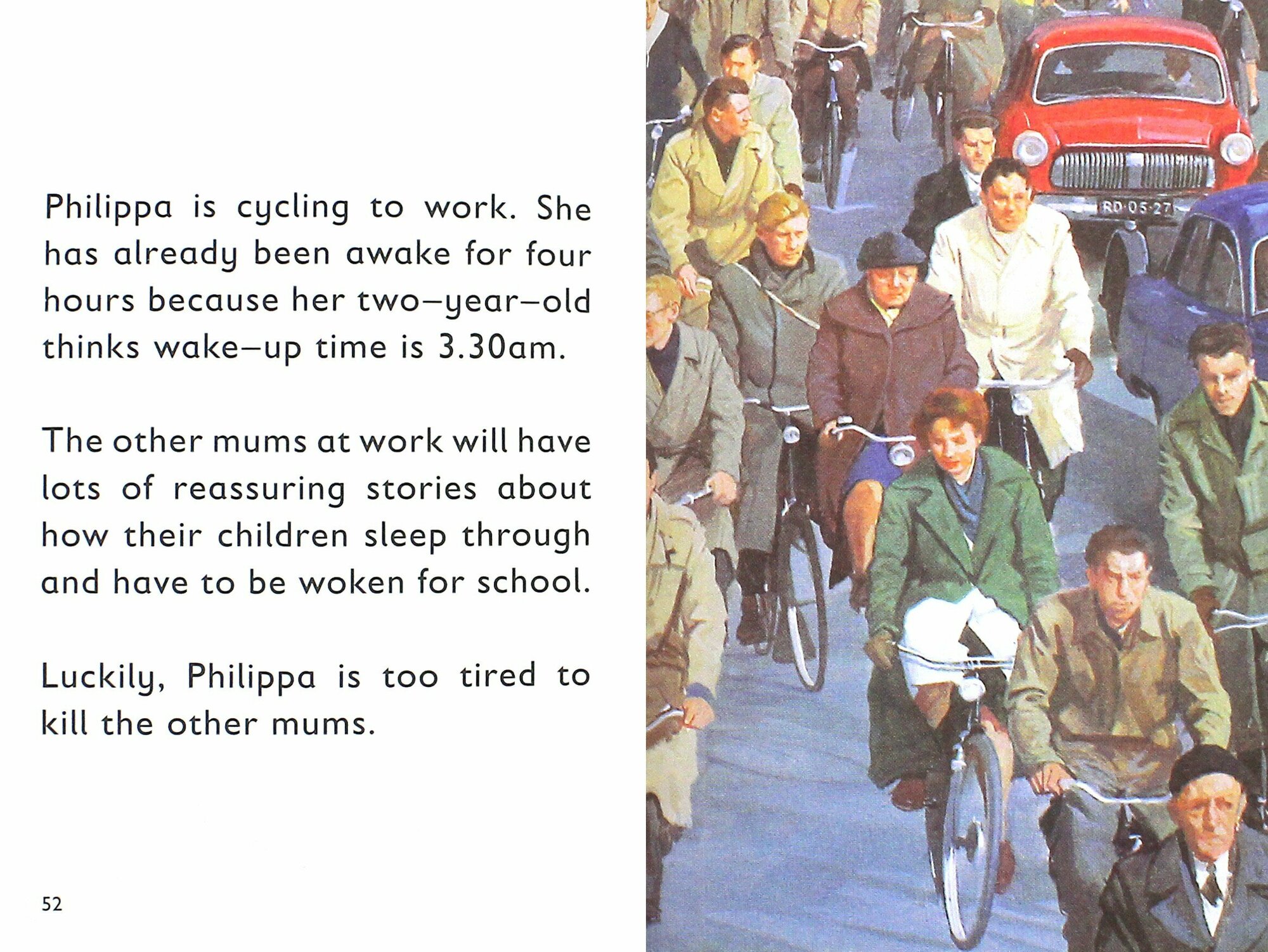 Philippa is cycling to work. She has already been awake for four hours because her two–year–old thinks wake–up time is 3.30am.

The other mums at work will have lots of reassuring stories about how their children sleep through and have to be woken for school.

Luckily, Philippa is too tired to kill the other mums.

52

RD·05·27